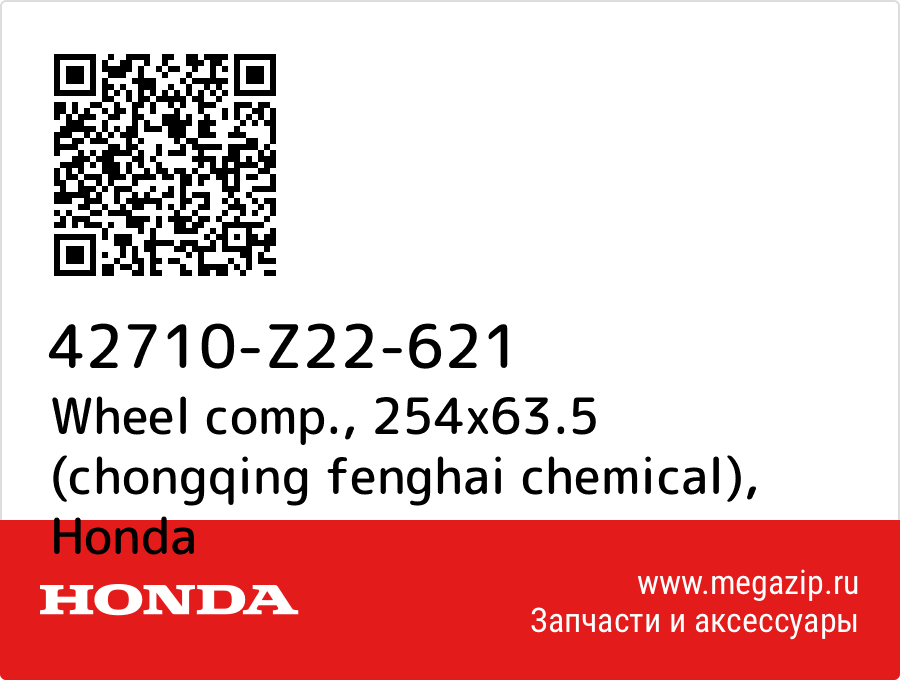 42710-Z22-621
Wheel comp., 254x63.5 (chongqing fenghai chemical), Honda

HONDA

www.megazip.ru
Запчасти и аксессуары